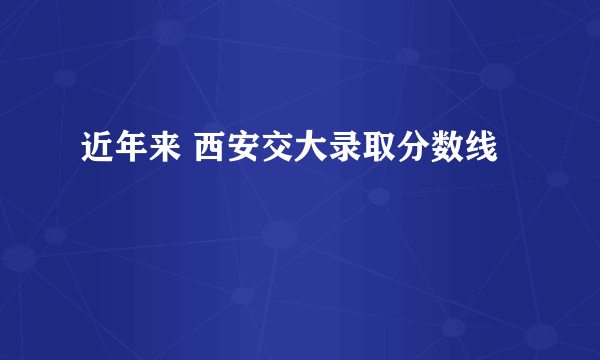 近年来 西安交大录取分数线